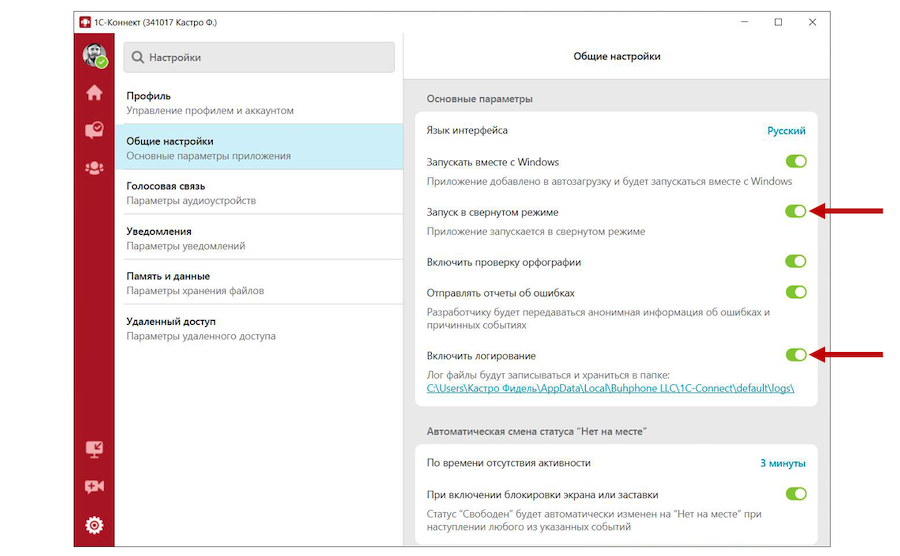 1С-Коннект (341017 Кастро Ф.)

Настройки

Профиль
Управление профилем и аккаунтом

Общие настройки
Основные параметры приложения

Голосовая связь
Параметры аудиоустройств

Уведомления
Параметры уведомлений

Память и данные
Параметры хранения файлов

Удаленный доступ
Параметры удаленного доступа

Общие настройки

Основные параметры

Язык интерфейса
Русский

Запускать вместе с Windows
Приложение добавлено в автозагрузку и будет запускаться вместе с Windows

Запуск в свернутом режиме
Приложение запускается в свернутом режиме

Включить проверку орфографии

Отправлять отчеты об ошибках
Разработчику будет передаваться анонимная информация об ошибках и причинных событиях

Включить логирование
Лог файлы будут записываться и храниться в папке:
C:\Users\Кастро Фидель\AppData\Local\Buhphone LLC\1C-Connect\default\logs\

Автоматическая смена статуса "Нет на месте"

По времени отсутствия активности
3 минуты

При включении блокировки экрана или заставки
Статус "Свободен" будет автоматически изменен на "Нет на месте" при наступлении любого из указанных событий